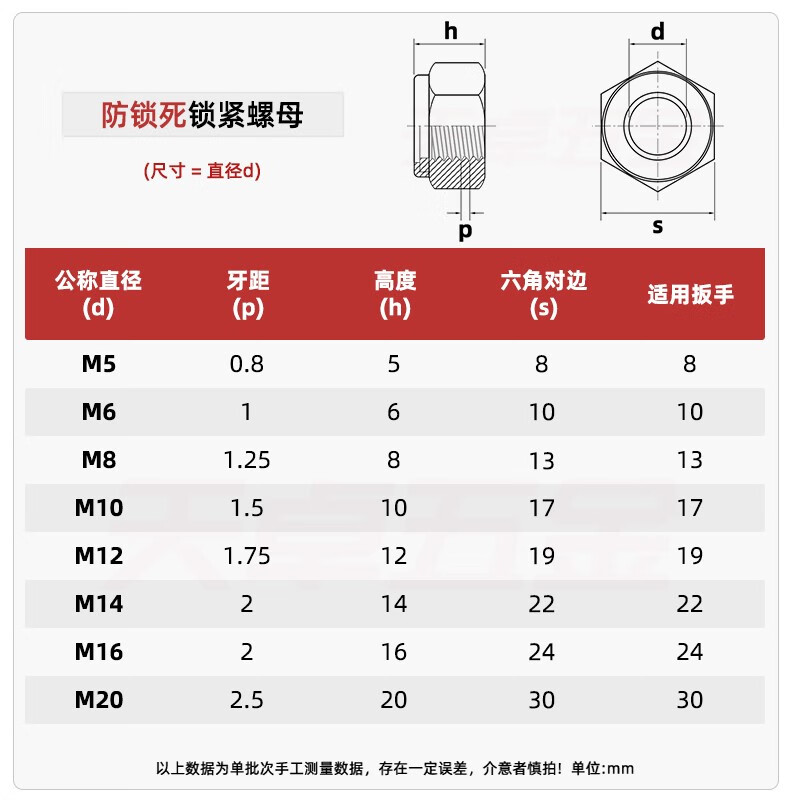 防锁死锁紧螺母

(尺寸 = 直径d)

h

d

p

s

| 公称直径 (d) | 牙距 (p) | 高度 (h) | 六角对边 (s) | 适用扳手 |
|---|---|---|---|---|
| M5 | 0.8 | 5 | 8 | 8 |
| M6 | 1 | 6 | 10 | 10 |
| M8 | 1.25 | 8 | 13 | 13 |
| M10 | 1.5 | 10 | 17 | 17 |
| M12 | 1.75 | 12 | 19 | 19 |
| M14 | 2 | 14 | 22 | 22 |
| M16 | 2 | 16 | 24 | 24 |
| M20 | 2.5 | 20 | 30 | 30 |

以上数据为单批次手工测量数据，存在一定误差，介意者慎拍！单位:mm